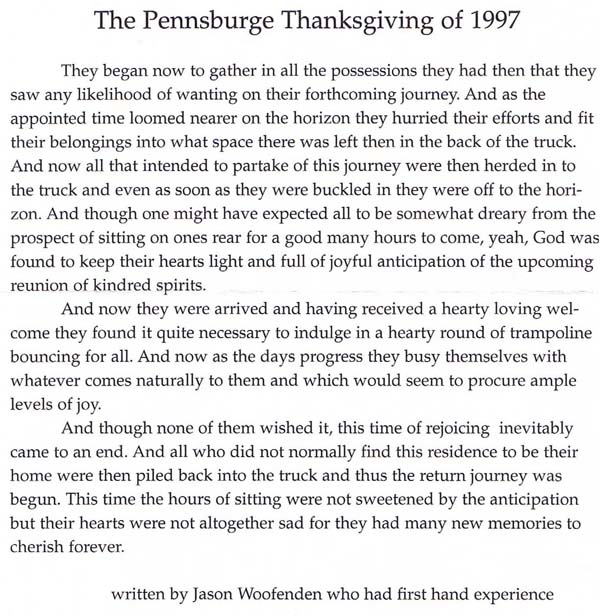 The Pennsburge Thanksgiving of 1997

They began now to gather in all the possessions they had then that they saw any likelihood of wanting on their forthcoming journey. And as the appointed time loomed nearer on the horizon they hurried their efforts and fit their belongings into what space there was left then in the back of the truck. And now all that intended to partake of this journey were then herded in to the truck and even as soon as they were buckled in they were off to the horizon. And though one might have expected all to be somewhat dreary from the prospect of sitting on ones rear for a good many hours to come, yeah, God was found to keep their hearts light and full of joyful anticipation of the upcoming reunion of kindred spirits.

And now they were arrived and having received a hearty loving welcome they found it quite necessary to indulge in a hearty round of trampoline bouncing for all. And now as the days progress they busy themselves with whatever comes naturally to them and which would seem to procure ample levels of joy.

And though none of them wished it, this time of rejoicing inevitably came to an end. And all who did not normally find this residence to be their home were then piled back into the truck and thus the return journey was begun. This time the hours of sitting were not sweetened by the anticipation but their hearts were not altogether sad for they had many new memories to cherish forever.

written by Jason Woofenden who had first hand experience